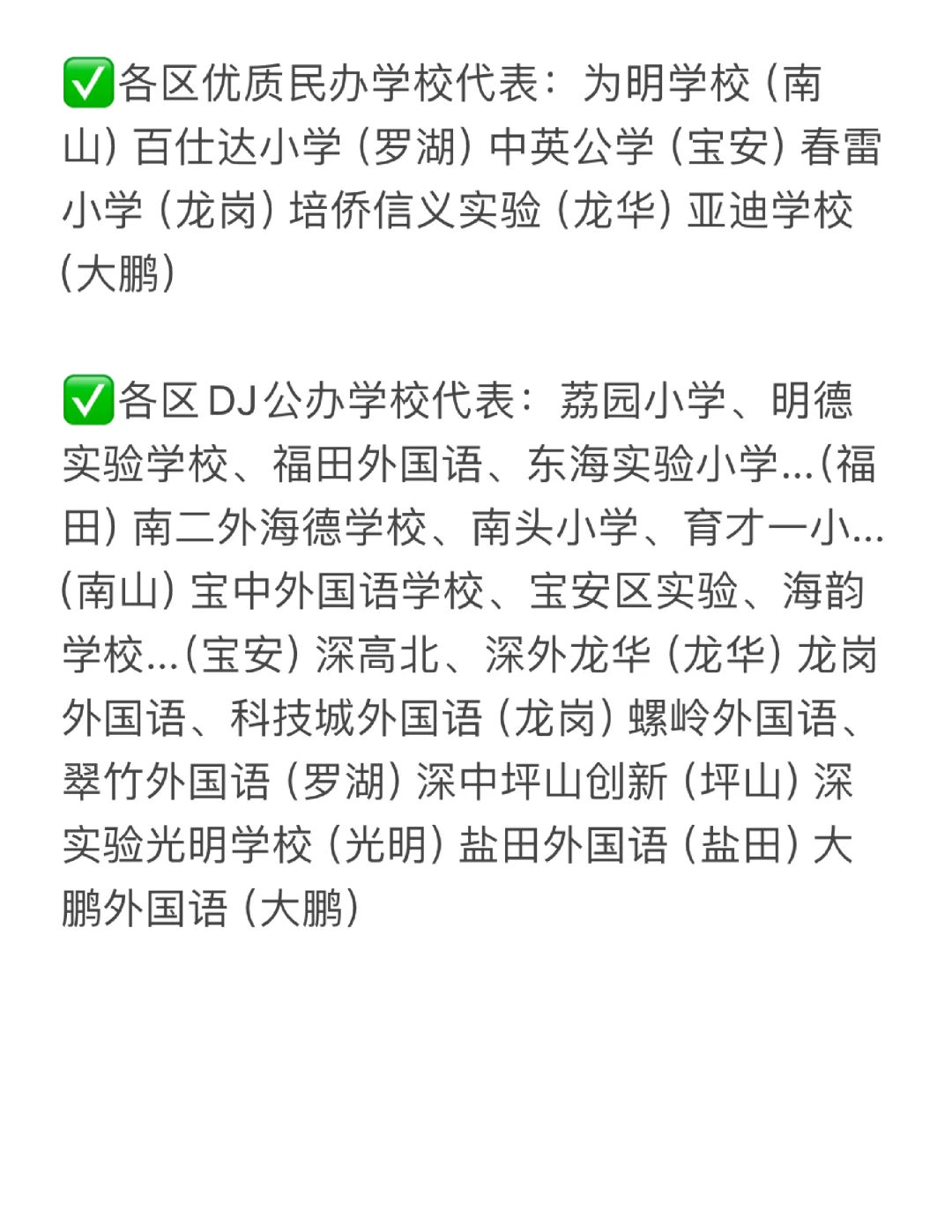 ✅各区优质民办学校代表：为明学校（南山）百仕达小学（罗湖）中英公学（宝安）春雷小学（龙岗）培侨信义实验（龙华）亚迪学校（大鹏）

✅各区DJ公办学校代表：荔园小学、明德实验学校、福田外国语、东海实验小学...(福田）南二外海德学校、南头小学、育才一小...(南山）宝中外国语学校、宝安区实验、海韵学校...(宝安）深高北、深外龙华（龙华）龙岗外国语、科技城外国语（龙岗）螺岭外国语、翠竹外国语（罗湖）深中坪山创新（坪山）深实验光明学校（光明）盐田外国语（盐田）大鹏外国语（大鹏）